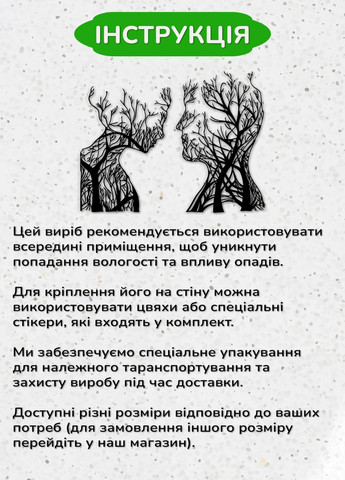 ІНСТРУКЦІЯ

Цей виріб рекомендується використовувати всередині приміщення, щоб уникнути попадання вологості та впливу опадів.

Для кріплення його на стіну можна використовувати цвяхи або спеціальні стікери, які входять у комплект.

Ми забезпечуємо спеціальне упакування для належного таранспортування та захисту виробу під час доставки.

Доступні різні розміри відповідно до ваших потреб (для замовлення іншого розміру перейдіть у наш магазин).